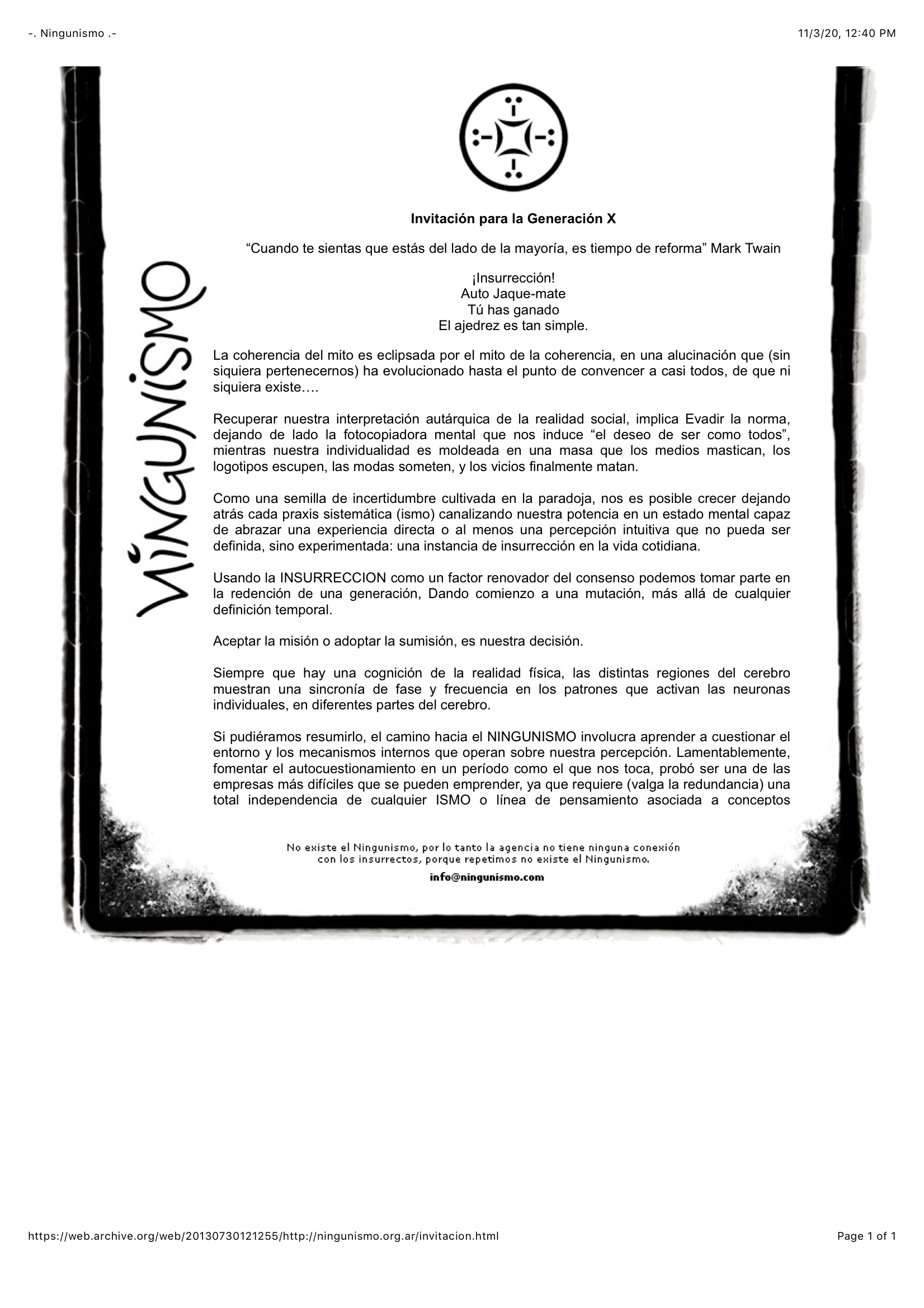 -. Ningunismo .-

11/3/20, 12:40 PM

NINGUNISMO

Invitación para la Generación X

“Cuando te sientas que estás del lado de la mayoría, es tiempo de reforma” Mark Twain

¡Insurrección!
Auto Jaque-mate
Tú has ganado
El ajedrez es tan simple.

La coherencia del mito es eclipsada por el mito de la coherencia, en una alucinación que (sin siquiera pertenecernos) ha evolucionado hasta el punto de convencer a casi todos, de que ni siquiera existe….

Recuperar nuestra interpretación autárquica de la realidad social, implica Evadir la norma, dejando de lado la fotocopiadora mental que nos induce “el deseo de ser como todos”, mientras nuestra individualidad es moldeada en una masa que los medios mastican, los logotipos escupen, las modas someten, y los vicios finalmente matan.

Como una semilla de incertidumbre cultivada en la paradoja, nos es posible crecer dejando atrás cada praxis sistemática (ismo) canalizando nuestra potencia en un estado mental capaz de abrazar una experiencia directa o al menos una percepción intuitiva que no pueda ser definida, sino experimentada: una instancia de insurrección en la vida cotidiana.

Usando la INSURRECCION como un factor renovador del consenso podemos tomar parte en la redención de una generación, Dando comienzo a una mutación, más allá de cualquier definición temporal.

Aceptar la misión o adoptar la sumisión, es nuestra decisión.

Siempre que hay una cognición de la realidad física, las distintas regiones del cerebro muestran una sincronía de fase y frecuencia en los patrones que activan las neuronas individuales, en diferentes partes del cerebro.

Si pudiéramos resumirlo, el camino hacia el NINGUNISMO involucra aprender a cuestionar el entorno y los mecanismos internos que operan sobre nuestra percepción. Lamentablemente, fomentar el autocuestionamiento en un período como el que nos toca, probó ser una de las empresas más difíciles que se pueden emprender, ya que requiere (valga la redundancia) una total independencia de cualquier ISMO o línea de pensamiento asociada a conceptos

No existe el Ningunismo, por lo tanto la agencia no tiene ninguna conexión con los insurrectos, porque repetimos no existe el Ningunismo.

info@ningunismo.com

https://web.archive.org/web/20130730121255/http://ningunismo.org.ar/invitacion.html

Page 1 of 1